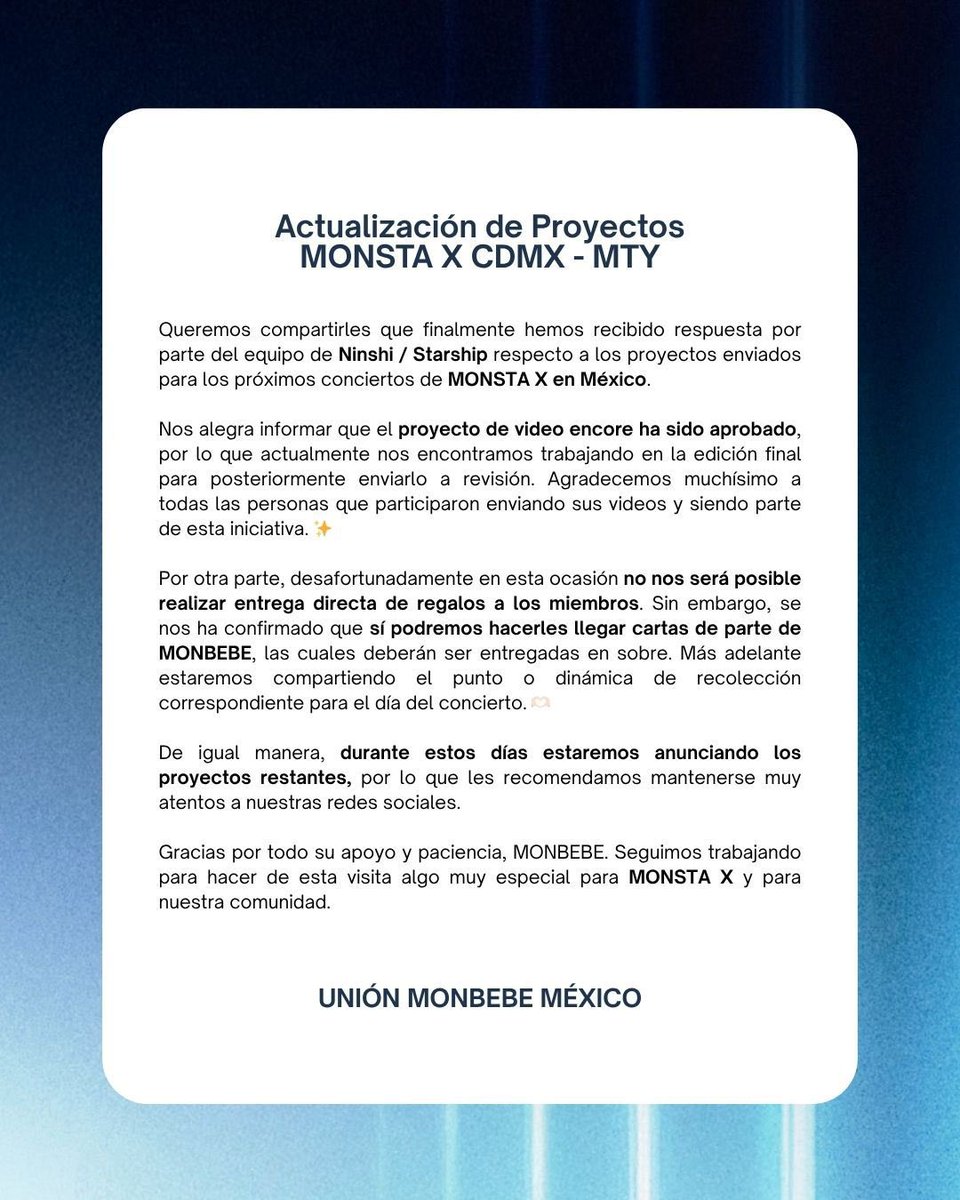 Actualización de Proyectos
MONSTA X CDMX - MTY

Queremos compartirles que finalmente hemos recibido respuesta por parte del equipo de Ninshi / Starship respecto a los proyectos enviados para los próximos conciertos de MONSTA X en México.

Nos alegra informar que el proyecto de video encore ha sido aprobado, por lo que actualmente nos encontramos trabajando en la edición final para posteriormente enviarlo a revisión. Agradecemos muchísimo a todas las personas que participaron enviando sus videos y siendo parte de esta iniciativa. ✨

Por otra parte, desafortunadamente en esta ocasión no nos será posible realizar entrega directa de regalos a los miembros. Sin embargo, se nos ha confirmado que sí podremos hacerles llegar cartas de parte de MONBEBE, las cuales deberán ser entregadas en sobre. Más adelante estaremos compartiendo el punto o dinámica de recolección correspondiente para el día del concierto. 🫶🏻

De igual manera, durante estos días estaremos anunciando los proyectos restantes, por lo que les recomendamos mantenerse muy atentos a nuestras redes sociales.

Gracias por todo su apoyo y paciencia, MONBEBE. Seguimos trabajando para hacer de esta visita algo muy especial para MONSTA X y para nuestra comunidad.

UNIÓN MONBEBE MÉXICO